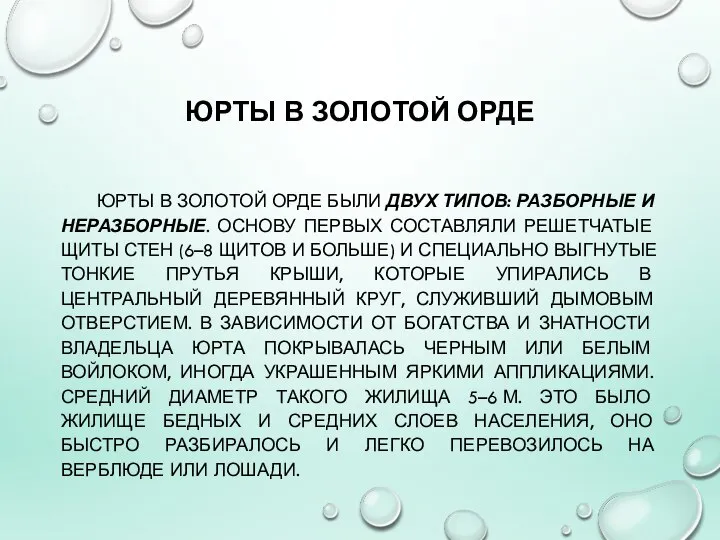 ЮРТЫ В ЗОЛОТОЙ ОРДЕ

ЮРТЫ В ЗОЛОТОЙ ОРДЕ БЫЛИ ДВУХ ТИПОВ: РАЗБОРНЫЕ И НЕРАЗБОРНЫЕ. ОСНОВУ ПЕРВЫХ СОСТАВЛЯЛИ РЕШЕТЧАТЫЕ ЩИТЫ СТЕН (6–8 ЩИТОВ И БОЛЬШЕ) И СПЕЦИАЛЬНО ВЫГНУТЫЕ ТОНКИЕ ПРУТЬЯ КРЫШИ, КОТОРЫЕ УПИРАЛИСЬ В ЦЕНТРАЛЬНЫЙ ДЕРЕВЯННЫЙ КРУГ, СЛУЖИВШИЙ ДЫМОВЫМ ОТВЕРСТИЕМ. В ЗАВИСИМОСТИ ОТ БОГАТСТВА И ЗНАТНОСТИ ВЛАДЕЛЬЦА ЮРТА ПОКРЫВАЛАСЬ ЧЕРНЫМ ИЛИ БЕЛЫМ ВОЙЛОКОМ, ИНОГДА УКРАШЕННЫМ ЯРКИМИ АППЛИКАЦИЯМИ. СРЕДНИЙ ДИАМЕТР ТАКОГО ЖИЛИЩА 5–6 М. ЭТО БЫЛО ЖИЛИЩЕ БЕДНЫХ И СРЕДНИХ СЛОЕВ НАСЕЛЕНИЯ, ОНО БЫСТРО РАЗБИРАЛОСЬ И ЛЕГКО ПЕРЕВОЗИЛОСЬ НА ВЕРБЛЮДЕ ИЛИ ЛОШАДИ.